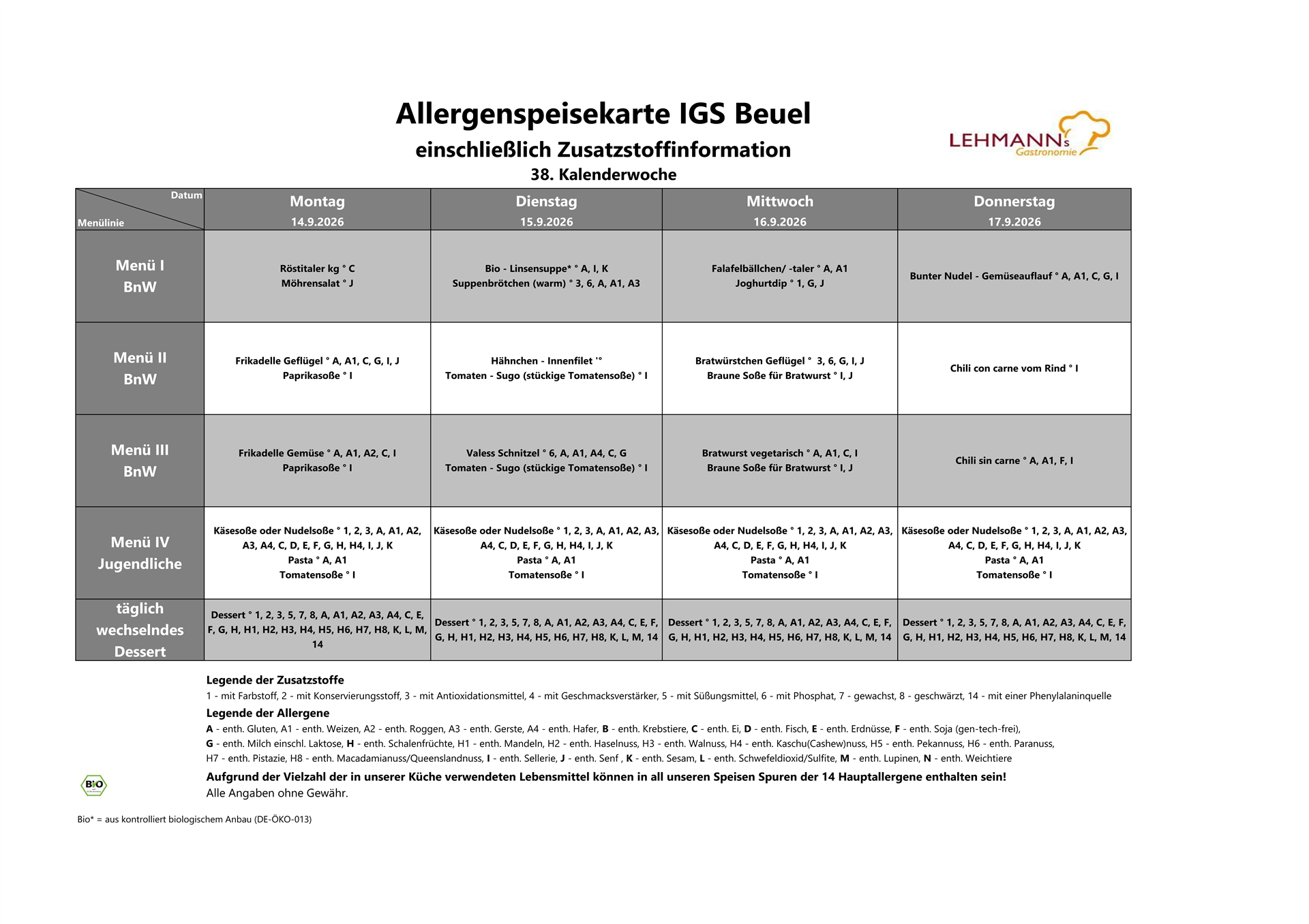 Allergenspeisekarte IGS Beuel
einschließlich Zusatzstoffinformation
38. Kalenderwoche

LEHMANNs Gastronomie

| Datum / Menülinie | Montag 14.9.2026 | Dienstag 15.9.2026 | Mittwoch 16.9.2026 | Donnerstag 17.9.2026 |
|---|---|---|---|---|
| Menü I BnW | Röstitaler kg ° C Möhrensalat ° J | Bio - Linsensuppe* ° A, I, K Suppenbrötchen (warm) ° 3, 6, A, A1, A3 | Falafelbällchen/ -taler ° A, A1 Joghurtdip ° 1, G, J | Bunter Nudel - Gemüseauflauf ° A, A1, C, G, I |
| Menü II BnW | Frikadelle Geflügel ° A, A1, C, G, I, J Paprikasoße ° I | Hähnchen - Innenfilet '° Tomaten - Sugo (stückige Tomatensoße) ° I | Bratwürstchen Geflügel ° 3, 6, G, I, J Braune Soße für Bratwurst ° I, J | Chili con carne vom Rind ° I |
| Menü III BnW | Frikadelle Gemüse ° A, A1, A2, C, I Paprikasoße ° I | Valess Schnitzel ° 6, A, A1, A4, C, G Tomaten - Sugo (stückige Tomatensoße) ° I | Bratwurst vegetarisch ° A, A1, C, I Braune Soße für Bratwurst ° I, J | Chili sin carne ° A, A1, F, I |
| Menü IV Jugendliche | Käsesoße oder Nudelsoße ° 1, 2, 3, A, A1, A2, A3, A4, C, D, E, F, G, H, H4, I, J, K Pasta ° A, A1 Tomatensoße ° I | Käsesoße oder Nudelsoße ° 1, 2, 3, A, A1, A2, A3, A4, C, D, E, F, G, H, H4, I, J, K Pasta ° A, A1 Tomatensoße ° I | Käsesoße oder Nudelsoße ° 1, 2, 3, A, A1, A2, A3, A4, C, D, E, F, G, H, H4, I, J, K Pasta ° A, A1 Tomatensoße ° I | Käsesoße oder Nudelsoße ° 1, 2, 3, A, A1, A2, A3, A4, C, D, E, F, G, H, H4, I, J, K Pasta ° A, A1 Tomatensoße ° I |
| täglich wechselndes Dessert | Dessert ° 1, 2, 3, 5, 7, 8, A, A1, A2, A3, A4, C, E, F, G, H, H1, H2, H3, H4, H5, H6, H7, H8, K, L, M, 14 | Dessert ° 1, 2, 3, 5, 7, 8, A, A1, A2, A3, A4, C, E, F, G, H, H1, H2, H3, H4, H5, H6, H7, H8, K, L, M, 14 | Dessert ° 1, 2, 3, 5, 7, 8, A, A1, A2, A3, A4, C, E, F, G, H, H1, H2, H3, H4, H5, H6, H7, H8, K, L, M, 14 | Dessert ° 1, 2, 3, 5, 7, 8, A, A1, A2, A3, A4, C, E, F, G, H, H1, H2, H3, H4, H5, H6, H7, H8, K, L, M, 14 |

Legende der Zusatzstoffe
1 - mit Farbstoff, 2 - mit Konservierungsstoff, 3 - mit Antioxidationsmittel, 4 - mit Geschmacksverstärker, 5 - mit Süßungsmittel, 6 - mit Phosphat, 7 - gewachst, 8 - geschwärzt, 14 - mit einer Phenylalaninquelle
Legende der Allergene
A - enth. Gluten, A1 - enth. Weizen, A2 - enth. Roggen, A3 - enth. Gerste, A4 - enth. Hafer, B - enth. Krebstiere, C - enth. Ei, D - enth. Fisch, E - enth. Erdnüsse, F - enth. Soja (gen-tech-frei), G - enth. Milch einschl. Laktose, H - enth. Schalenfrüchte, H1 - enth. Mandeln, H2 - enth. Haselnuss, H3 - enth. Walnuss, H4 - enth. Kaschu(Cashew)nuss, H5 - enth. Pekannuss, H6 - enth. Paranuss, H7 - enth. Pistazie, H8 - enth. Macadamianuss/Queenslandnuss, I - enth. Sellerie, J - enth. Senf , K - enth. Sesam, L - enth. Schwefeldioxid/Sulfite, M - enth. Lupinen, N - enth. Weichtiere
Aufgrund der Vielzahl der in unserer Küche verwendeten Lebensmittel können in all unseren Speisen Spuren der 14 Hauptallergene enthalten sein!
Alle Angaben ohne Gewähr.

BIO

Bio* = aus kontrolliert biologischem Anbau (DE-ÖKO-013)